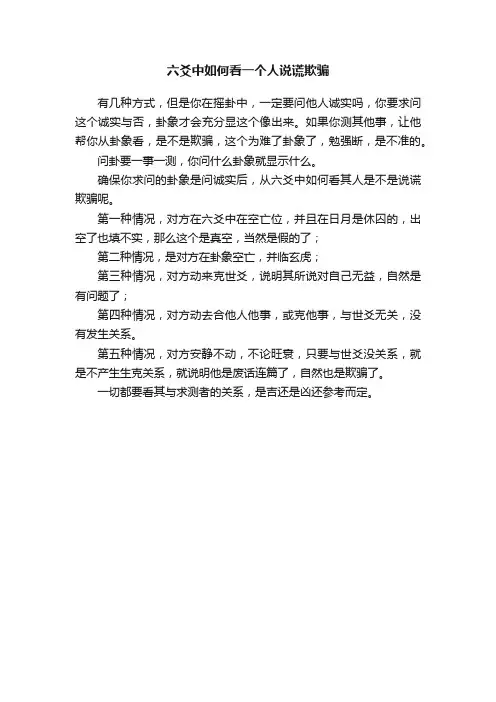 六爻中如何看一个人说谎欺骗

有几种方式，但是你在摇卦中，一定要问他人诚实吗，你要求问这个诚实与否，卦象才会充分显这个像出来。如果你测其他事，让他帮你从卦象看，是不是欺骗，这个为难了卦象了，勉强断，是不准的。

问卦要一事一测，你问什么卦象就显示什么。

确保你求问的卦象是问诚实后，从六爻中如何看其人是不是说谎欺骗呢。

第一种情况，对方在六爻中在空亡位，并且在日月是休囚的，出空了也填不实，那么这个是真空，当然是假的了；

第二种情况，是对方在卦象空亡，并临玄虎；

第三种情况，对方动来克世爻，说明其所说对自己无益，自然是有问题了；

第四种情况，对方动去合他人他事，或克他事，与世爻无关，没有发生关系。

第五种情况，对方安静不动，不论旺衰，只要与世爻没关系，就是不产生生克关系，就说明他是废话连篇了，自然也是欺骗了。

一切都要看其与求测者的关系，是吉还是凶还参考而定。